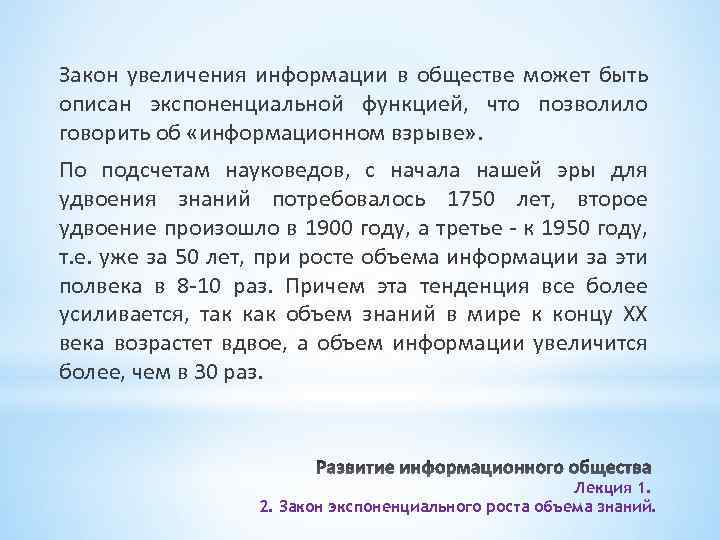 Закон увеличения информации в обществе может быть описан экспоненциальной функцией, что позволило говорить об «информационном взрыве».

По подсчетам науковедов, с начала нашей эры для удвоения знаний потребовалось 1750 лет, второе удвоение произошло в 1900 году, а третье - к 1950 году, т.е. уже за 50 лет, при росте объема информации за эти полвека в 8-10 раз. Причем эта тенденция все более усиливается, так как объем знаний в мире к концу XX века возрастет вдвое, а объем информации увеличится более, чем в 30 раз.

Развитие информационного общества
Лекция 1.
2. Закон экспоненциального роста объема знаний.